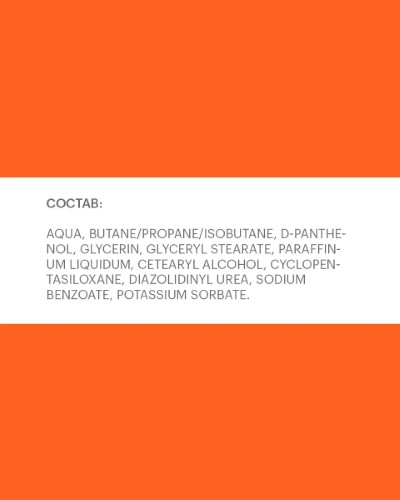 СОСТАВ:

AQUA, BUTANE/PROPANE/ISOBUTANE, D-PANTHENOL, GLYCERIN, GLYCERYL STEARATE, PARAFFINUM LIQUIDUM, CETEARYL ALCOHOL, CYCLOPENTASILOXANE, DIAZOLIDINYL UREA, SODIUM BENZOATE, POTASSIUM SORBATE.